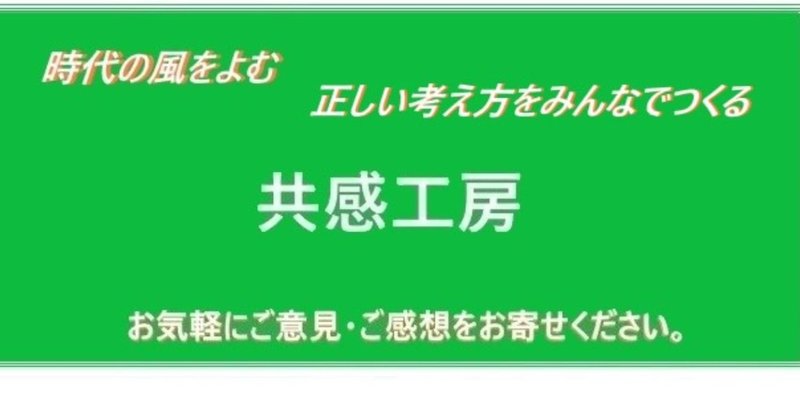 時代の風をよむ

正しい考え方をみんなでつくる

共感工房

お気軽にご意見・ご感想をお寄せください。